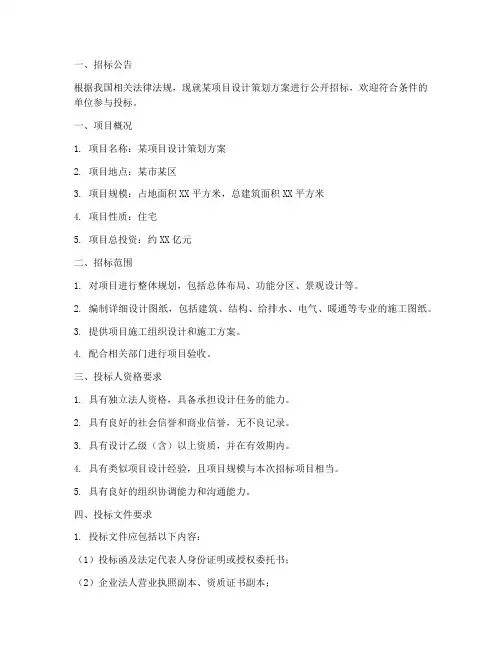 一、招标公告

根据我国相关法律法规，现就某项目设计策划方案进行公开招标，欢迎符合条件的单位参与投标。

一、项目概况

1. 项目名称：某项目设计策划方案

2. 项目地点：某市某区

3. 项目规模：占地面积 XX 平方米，总建筑面积 XX 平方米

4. 项目性质：住宅

5. 项目总投资：约 XX 亿元

二、招标范围

1. 对项目进行整体规划，包括总体布局、功能分区、景观设计等。

2. 编制详细设计图纸，包括建筑、结构、给排水、电气、暖通等专业的施工图纸。

3. 提供项目施工组织设计和施工方案。

4. 配合相关部门进行项目验收。

三、投标人资格要求

1. 具有独立法人资格，具备承担设计任务的能力。

2. 具有良好的社会信誉和商业信誉，无不良记录。

3. 具有设计乙级（含）以上资质，并在有效期内。

4. 具有类似项目设计经验，且项目规模与本次招标项目相当。

5. 具有良好的组织协调能力和沟通能力。

四、投标文件要求

1. 投标文件应包括以下内容：

（1）投标函及法定代表人身份证明或授权委托书；

（2）企业法人营业执照副本、资质证书副本；